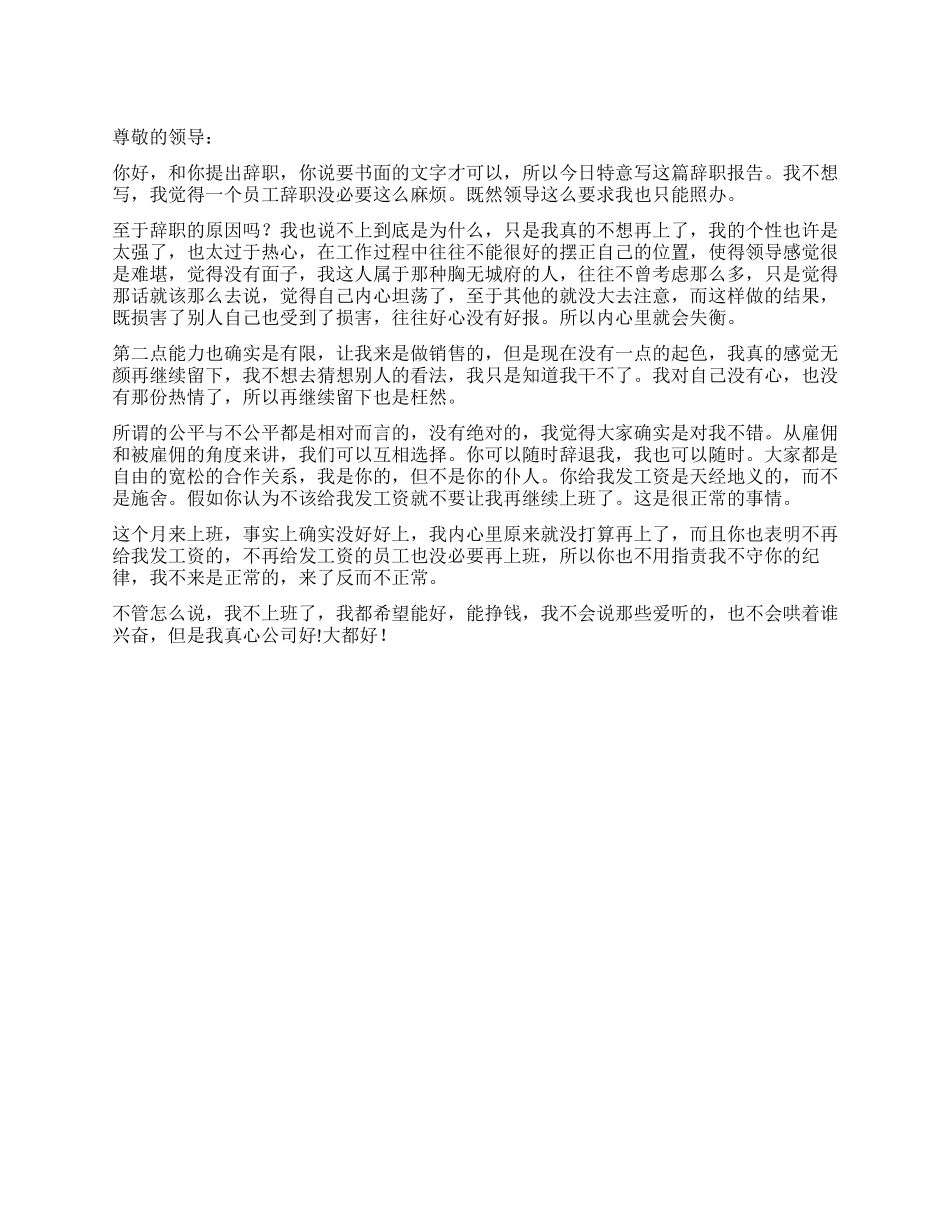 尊敬的领导：

你好，和你提出辞职，你说要书面的文字才可以，所以今日特意写这篇辞职报告。我不想写，我觉得一个员工辞职没必要这么麻烦。既然领导这么要求我也只能照办。

至于辞职的原因吗？我也说不上到底是为什么，只是我真的不想再上了，我的个性也许是太强了，也太过于热心，在工作过程中往往不能很好的摆正自己的位置，使得领导感觉很是难堪，觉得没有面子，我这人属于那种胸无城府的人，往往不曾考虑那么多，只是觉得那话就该那么去说，觉得自己内心坦荡了，至于其他的就没大去注意，而这样做的结果，既损害了别人自己也受到了损害，往往好心没有好报。所以内心里就会失衡。

第二点能力也确实是有限，让我来是做销售的，但是现在没有一点的起色，我真的感觉无颜再继续留下，我不想去猜想别人的看法，我只是知道我干不了。我对自己没有心，也没有那份热情了，所以再继续留下也是枉然。

所谓的公平与不公平都是相对而言的，没有绝对的，我觉得大家确实是对我不错。从雇佣和被雇佣的角度来讲，我们可以互相选择。你可以随时辞退我，我也可以随时。大家都是自由的宽松的合作关系，我是你的，但不是你的仆人。你给我发工资是天经地义的，而不是施舍。假如你认为不该给我发工资就不要让我再继续上班了。这是很正常的事情。

这个月来上班，事实上确实没好好上，我内心里原来就没打算再上了，而且你也表明不再给我发工资的，不再给发工资的员工也没必要再上班，所以你也不用指责我不守你的纪律，我不来是正常的，来了反而不正常。

不管怎么说，我不上班了，我都希望能好，能挣钱，我不会说那些爱听的，也不会哄着谁兴奋，但是我真心公司好!大都好！